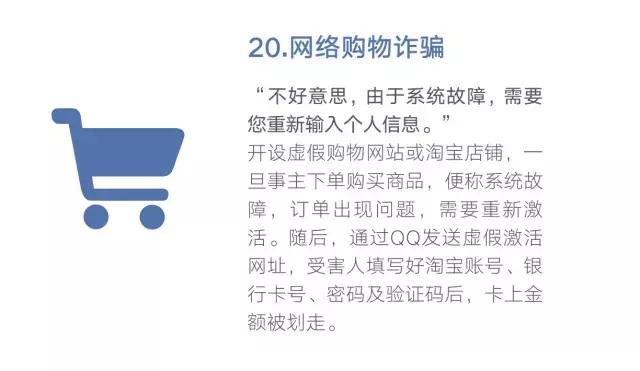 20.网络购物诈骗

“不好意思，由于系统故障，需要您重新输入个人信息。”

开设虚假购物网站或淘宝店铺，一旦事主下单购买商品，便称系统故障，订单出现问题，需要重新激活。随后，通过QQ发送虚假激活网址，受害人填写好淘宝账号、银行卡号、密码及验证码后，卡上金额被划走。